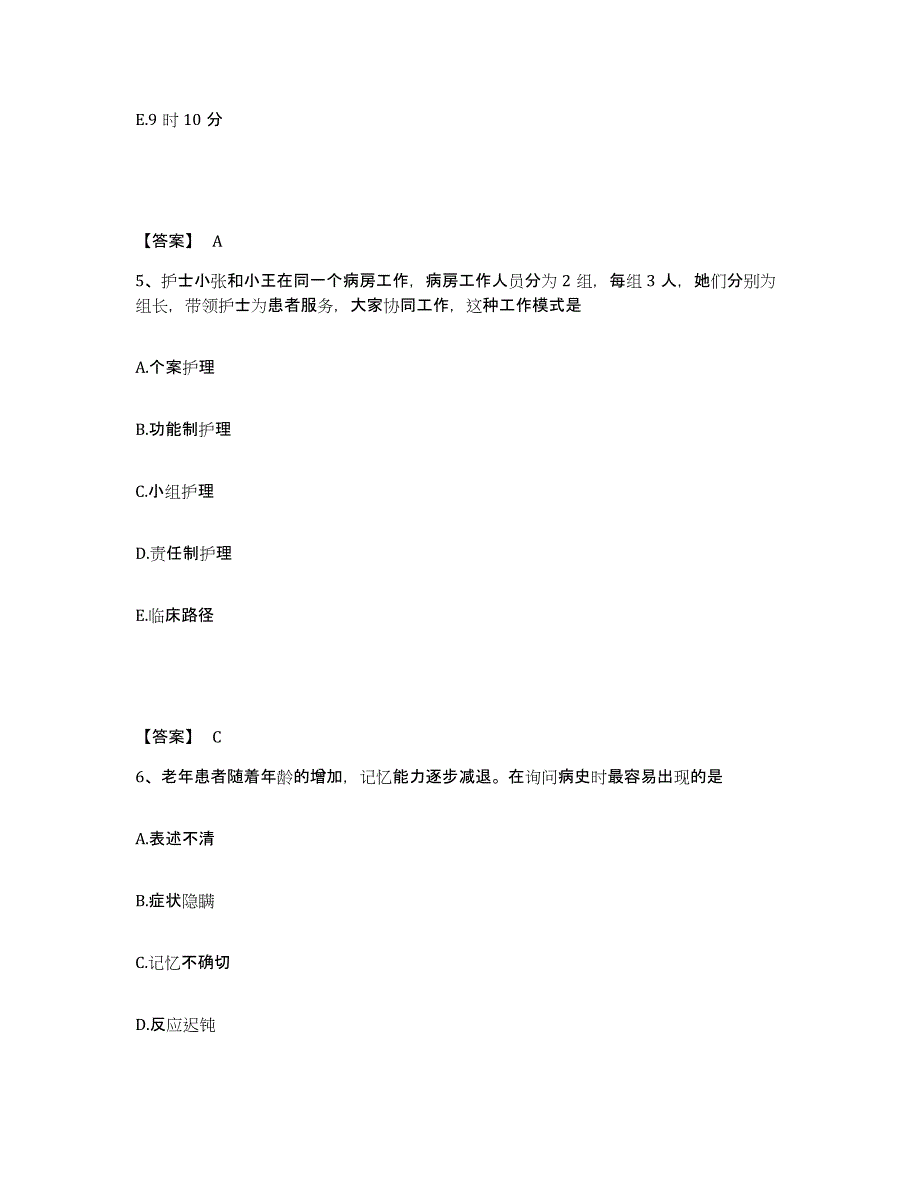 E.9 时 10 分

【答案】 A

5、护士小张和小王在同一个病房工作，病房工作人员分为 2 组，每组 3 人，她们分别为组长，带领护士为患者服务，大家协同工作，这种工作模式是

A.个案护理

B.功能制护理

C.小组护理

D.责任制护理

E.临床路径

【答案】 C

6、老年患者随着年龄的增加，记忆能力逐步减退。在询问病史时最容易出现的是

A.表述不清

B.症状隐瞒

C.记忆不确切

D.反应迟钝